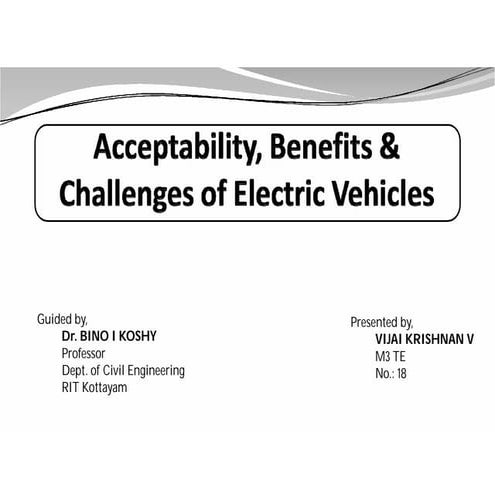 Acceptability, Benefits & Challenges of Electric Vehicles

Guided by,
Dr. BINO I KOSHY
Professor
Dept. of Civil Engineering
RIT Kottayam

Presented by,
VIJAI KRISHNAN V
M3 TE
No.: 18